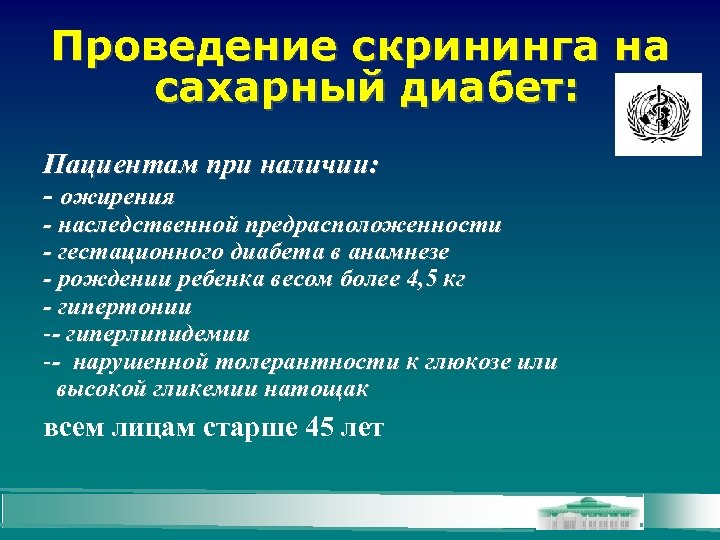 Проведение скрининга на сахарный диабет:

Пациентам при наличии:
- ожирения
- наследственной предрасположенности
- гестационного диабета в анамнезе
- рождении ребенка весом более 4,5 кг
- гипертонии
-- гиперлипидемии
-- нарушенной толерантности к глюкозе или высокой гликемии натощак

всем лицам старше 45 лет